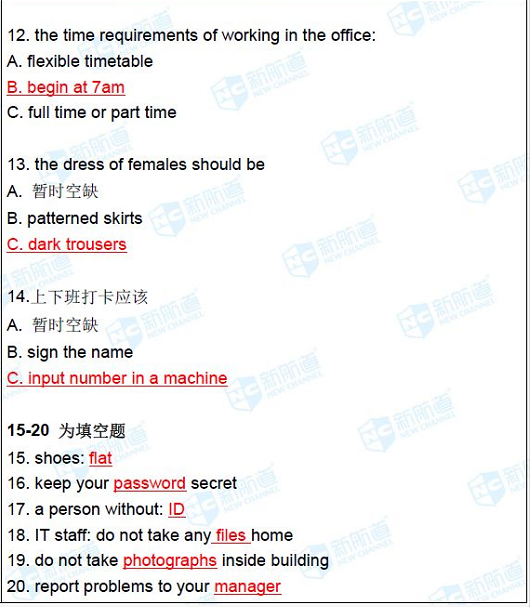 12. the time requirements of working in the office:
A. flexible timetable
B. begin at 7am
C. full time or part time

13. the dress of females should be
A. 暂时空缺
B. patterned skirts
C. dark trousers

14.上下班打卡应该
A. 暂时空缺
B. sign the name
C. input number in a machine

15-20 为填空题
15. shoes: flat
16. keep your password secret
17. a person without: ID
18. IT staff: do not take any files home
19. do not take photographs inside building
20. report problems to your manager